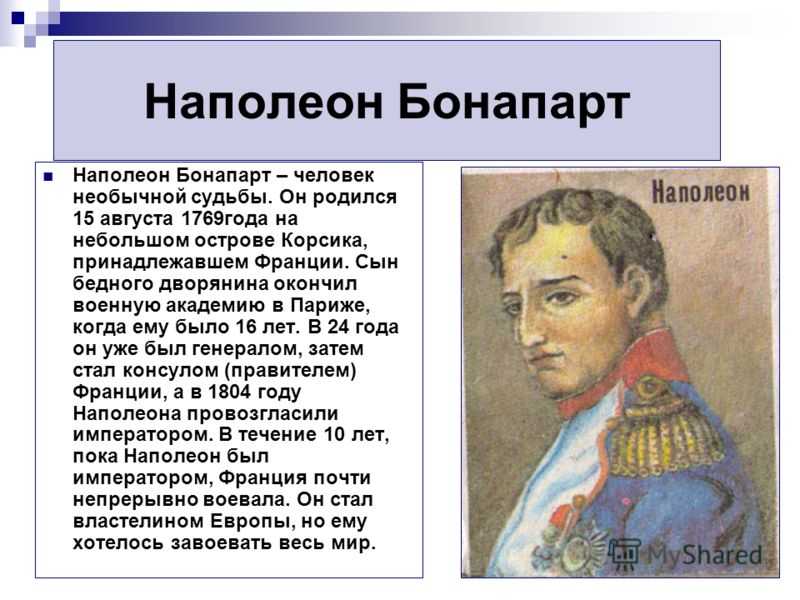 Наполеон Бонапарт

Наполеон Бонапарт – человек необычной судьбы. Он родился 15 августа 1769года на небольшом острове Корсика, принадлежавшем Франции. Сын бедного дворянина окончил военную академию в Париже, когда ему было 16 лет. В 24 года он уже был генералом, затем стал консулом (правителем) Франции, а в 1804 году Наполеона провозгласили императором. В течение 10 лет, пока Наполеон был императором, Франция почти непрерывно воевала. Он стал властелином Европы, но ему хотелось завоевать весь мир.

Наполеон

MyShared